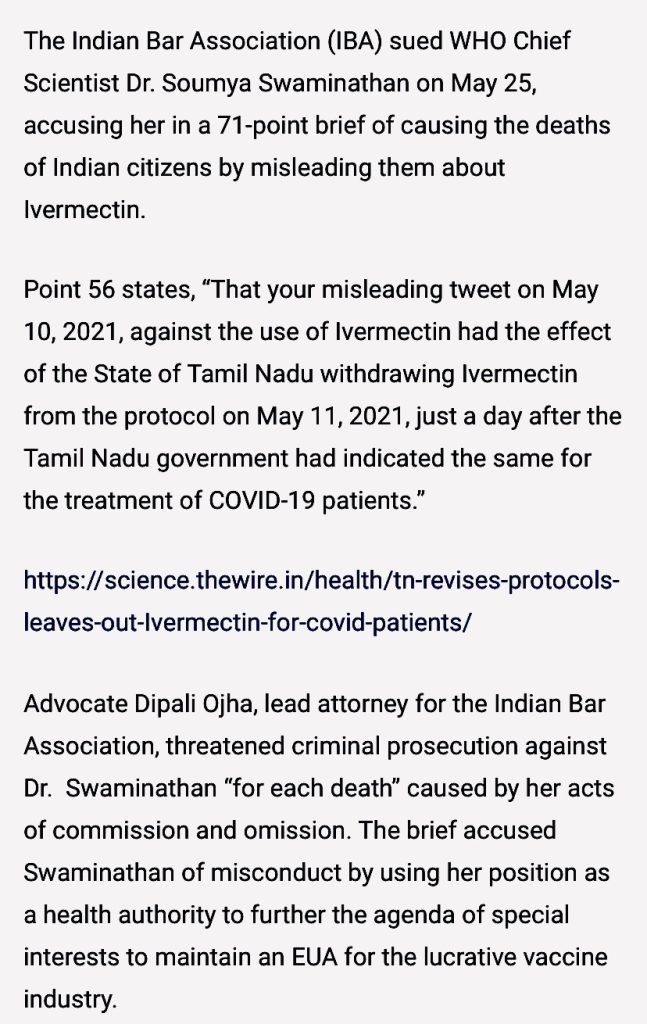 The Indian Bar Association (IBA) sued WHO Chief Scientist Dr. Soumya Swaminathan on May 25, accusing her in a 71-point brief of causing the deaths of Indian citizens by misleading them about Ivermectin.

Point 56 states, “That your misleading tweet on May 10, 2021, against the use of Ivermectin had the effect of the State of Tamil Nadu withdrawing Ivermectin from the protocol on May 11, 2021, just a day after the Tamil Nadu government had indicated the same for the treatment of COVID-19 patients.”

https://science.thewire.in/health/tn-revises-protocols-leaves-out-Ivermectin-for-covid-patients/

Advocate Dipali Ojha, lead attorney for the Indian Bar Association, threatened criminal prosecution against Dr. Swaminathan “for each death” caused by her acts of commission and omission. The brief accused Swaminathan of misconduct by using her position as a health authority to further the agenda of special interests to maintain an EUA for the lucrative vaccine industry.